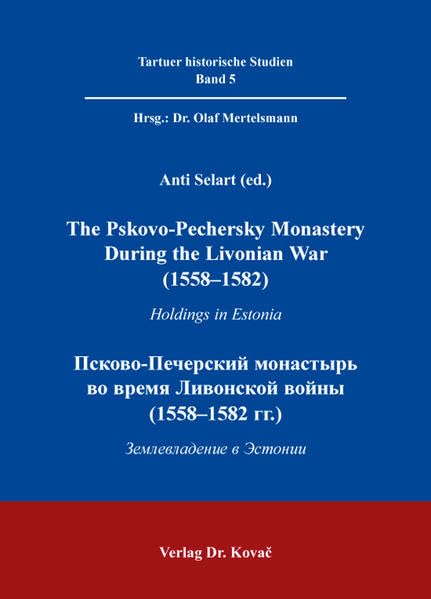 Tartuer historische Studien
Band 5

Hrsg.: Dr. Olaf Mertelsmann

Anti Selart (ed.)

The Pskovo-Pechersky Monastery During the Livonian War (1558–1582)

Holdings in Estonia

Псково-Печерский монастырь во время Ливонской войны (1558–1582 гг.)

Землевладение в Эстонии

Verlag Dr. Kovač